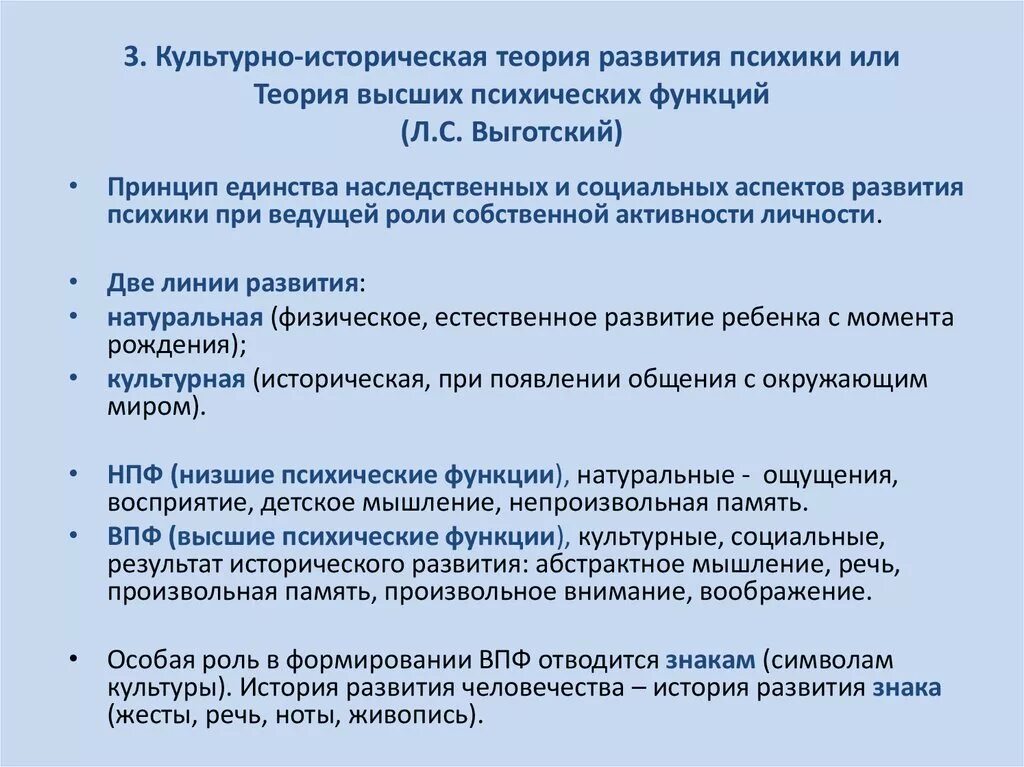 3. Культурно-историческая теория развития психики или Теория высших психических функций (Л.С. Выготский)

• Принцип единства наследственных и социальных аспектов развития психики при ведущей роли собственной активности личности.

• Две линии развития:
• натуральная (физическое, естественное развитие ребенка с момента рождения);
• культурная (историческая, при появлении общения с окружающим миром).

• НПФ (низшие психические функции), натуральные - ощущения, восприятие, детское мышление, непроизвольная память.
• ВПФ (высшие психические функции), культурные, социальные, результат исторического развития: абстрактное мышление, речь, произвольная память, произвольное внимание, воображение.

• Особая роль в формировании ВПФ отводится знакам (символам культуры). История развития человечества – история развития знака (жесты, речь, ноты, живопись).